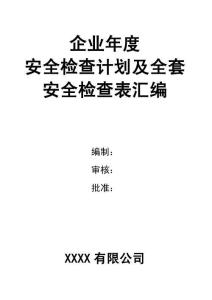 企业年度
安全检查计划及全套
安全检查表汇编

编制：
审核：
批准：

XXXX 有限公司